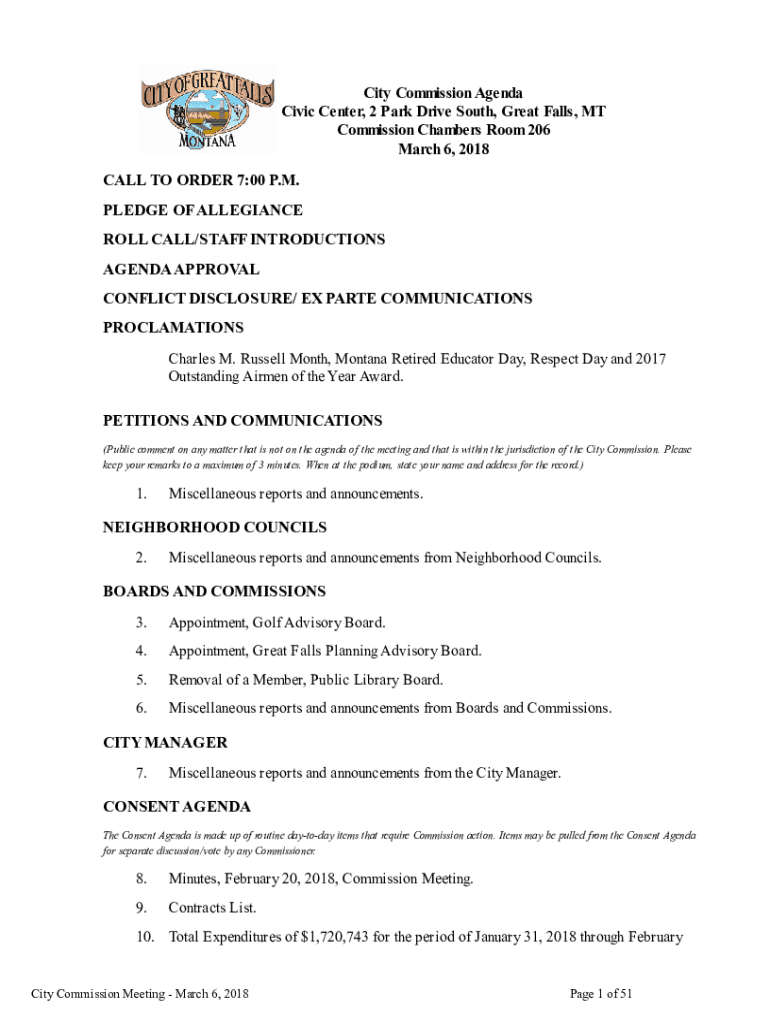 CITY OF GREAT FALLS MONTANA

City Commission Agenda
Civic Center, 2 Park Drive South, Great Falls, MT
Commission Chambers Room 206
March 6, 2018

CALL TO ORDER 7:00 P.M.

PLEDGE OF ALLEGIANCE

ROLL CALL/STAFF INTRODUCTIONS

AGENDA APPROVAL

CONFLICT DISCLOSURE/ EX PARTE COMMUNICATIONS

PROCLAMATIONS

Charles M. Russell Month, Montana Retired Educator Day, Respect Day and 2017 Outstanding Airmen of the Year Award.

PETITIONS AND COMMUNICATIONS

(Public comment on any matter that is not on the agenda of the meeting and that is within the jurisdiction of the City Commission. Please keep your remarks to a maximum of 3 minutes. When at the podium, state your name and address for the record.)

1. Miscellaneous reports and announcements.

NEIGHBORHOOD COUNCILS

2. Miscellaneous reports and announcements from Neighborhood Councils.

BOARDS AND COMMISSIONS

3. Appointment, Golf Advisory Board.

4. Appointment, Great Falls Planning Advisory Board.

5. Removal of a Member, Public Library Board.

6. Miscellaneous reports and announcements from Boards and Commissions.

CITY MANAGER

7. Miscellaneous reports and announcements from the City Manager.

CONSENT AGENDA

The Consent Agenda is made up of routine day-to-day items that require Commission action. Items may be pulled from the Consent Agenda for separate discussion/vote by any Commissioner.

8. Minutes, February 20, 2018, Commission Meeting.

9. Contracts List.

10. Total Expenditures of $1,720,743 for the period of January 31, 2018 through February

City Commission Meeting - March 6, 2018

Page 1 of 51